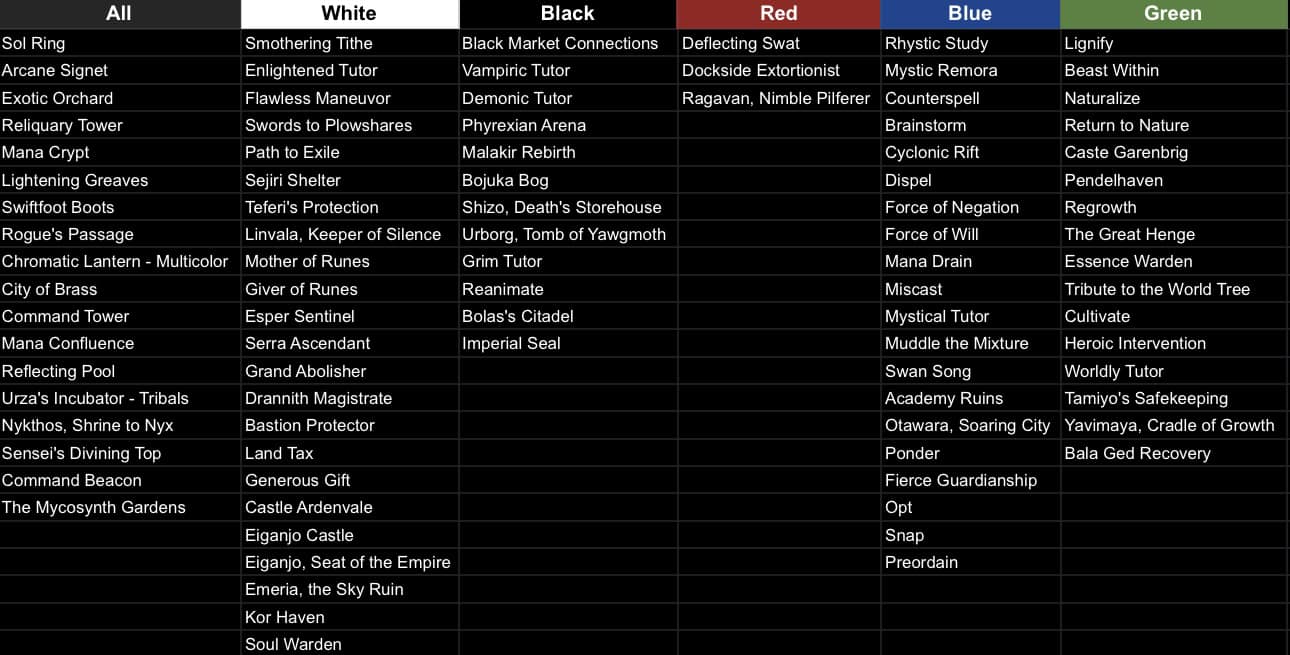 | All | White | Black | Red | Blue | Green |
|---|---|---|---|---|---|
| Sol Ring | Smothering Tithe | Black Market Connections | Deflecting Swat | Rhystic Study | Lignify |
| Arcane Signet | Enlightened Tutor | Vampiric Tutor | Dockside Extortionist | Mystic Remora | Beast Within |
| Exotic Orchard | Flawless Maneuvor | Demonic Tutor | Ragavan, Nimble Pilferer | Counterspell | Naturalize |
| Reliquary Tower | Swords to Plowshares | Phyrexian Arena | | Brainstorm | Return to Nature |
| Mana Crypt | Path to Exile | Malakir Rebirth | | Cyclonic Rift | Caste Garenbrig |
| Lightening Greaves | Sejiri Shelter | Bojuka Bog | | Dispel | Pendelhaven |
| Swiftfoot Boots | Teferi's Protection | Shizo, Death's Storehouse | | Force of Negation | Regrowth |
| Rogue's Passage | Linvala, Keeper of Silence | Urborg, Tomb of Yawgmoth | | Force of Will | The Great Henge |
| Chromatic Lantern - Multicolor | Mother of Runes | Grim Tutor | | Mana Drain | Essence Warden |
| City of Brass | Giver of Runes | Reanimate | | Miscast | Tribute to the World Tree |
| Command Tower | Esper Sentinel | Bolas's Citadel | | Mystical Tutor | Cultivate |
| Mana Confluence | Serra Ascendant | Imperial Seal | | Muddle the Mixture | Heroic Intervention |
| Reflecting Pool | Grand Abolisher | | | Swan Song | Worldly Tutor |
| Urza's Incubator - Tribals | Drannith Magistrate | | | Academy Ruins | Tamiyo's Safekeeping |
| Nykthos, Shrine to Nyx | Bastion Protector | | | Otawara, Soaring City | Yavimaya, Cradle of Growth |
| Sensei's Divining Top | Land Tax | | | Ponder | Bala Ged Recovery |
| Command Beacon | Generous Gift | | | Fierce Guardianship | |
| The Mycosynth Gardens | Castle Ardenvale | | | Opt | |
| | Eiganjo Castle | | | Snap | |
| | Eiganjo, Seat of the Empire | | | Preordain | |
| | Emeria, the Sky Ruin | | | | |
| | Kor Haven | | | | |
| | Soul Warden | | | | |